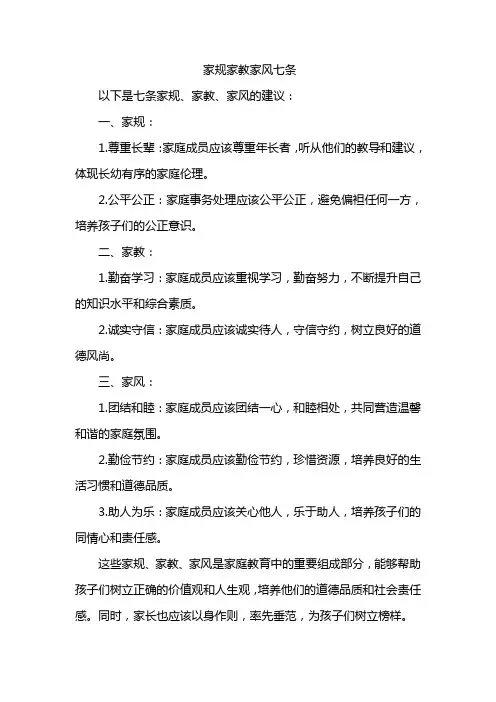 家规家教家风七条

以下是七条家规、家教、家风的建议：

一、家规：

1.尊重长辈：家庭成员应该尊重年长者，听从他们的教导和建议，体现长幼有序的家庭伦理。

2.公平公正：家庭事务处理应该公平公正，避免偏袒任何一方，培养孩子们的公正意识。

二、家教：

1.勤奋学习：家庭成员应该重视学习，勤奋努力，不断提升自己的知识水平和综合素质。

2.诚实守信：家庭成员应该诚实待人，守信守约，树立良好的道德风尚。

三、家风：

1.团结和睦：家庭成员应该团结一心，和睦相处，共同营造温馨和谐的家庭氛围。

2.勤俭节约：家庭成员应该勤俭节约，珍惜资源，培养良好的生活习惯和道德品质。

3.助人为乐：家庭成员应该关心他人，乐于助人，培养孩子们的同情心和责任感。

这些家规、家教、家风是家庭教育中的重要组成部分，能够帮助孩子们树立正确的价值观和人生观，培养他们的道德品质和社会责任感。同时，家长也应该以身作则，率先垂范，为孩子们树立榜样。